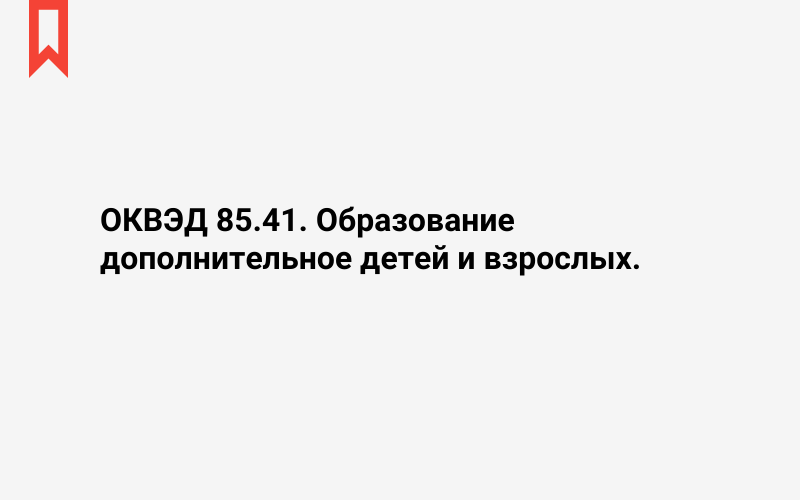 ОКВЭД 85.41. Образование дополнительное детей и взрослых.